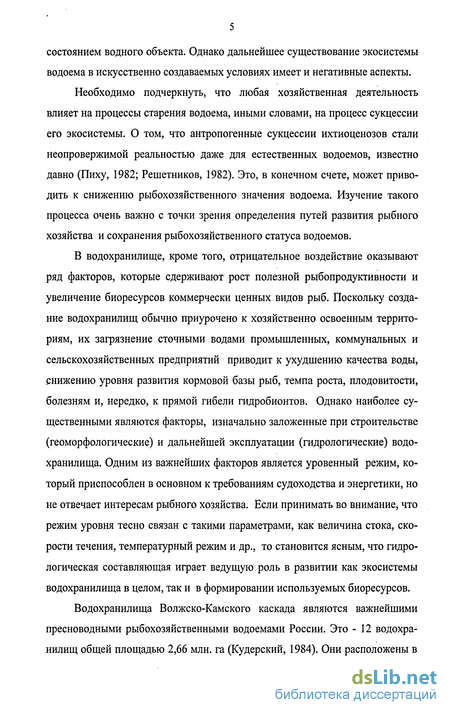 5

состоянием водного объекта. Однако дальнейшее существование экосистемы водоема в искусственно создаваемых условиях имеет и негативные аспекты.

Необходимо подчеркнуть, что любая хозяйственная деятельность влияет на процессы старения водоема, иными словами, на процесс сукцессии его экосистемы. О том, что антропогенные сукцессии ихтиоценозов стали неопровержимой реальностью даже для естественных водоемов, известно давно (Пиху, 1982; Решетников, 1982). Это, в конечном счете, может приводить к снижению рыбохозяйственного значения водоема. Изучение такого процесса очень важно с точки зрения определения путей развития рыбного хозяйства и сохранения рыбохозяйственного статуса водоемов.

В водохранилище, кроме того, отрицательное воздействие оказывают ряд факторов, которые сдерживают рост полезной рыбопродуктивности и увеличение биоресурсов коммерчески ценных видов рыб. Поскольку создание водохранилищ обычно приурочено к хозяйственно освоенным территориям, их загрязнение сточными водами промышленных, коммунальных и сельскохозяйственных предприятий приводит к ухудшению качества воды, снижению уровня развития кормовой базы рыб, темпа роста, плодовитости, болезням и, нередко, к прямой гибели гидробионтов. Однако наиболее существенными являются факторы, изначально заложенные при строительстве (геоморфологические) и дальнейшей эксплуатации (гидрологические) водохранилища. Одним из важнейших факторов является уровенный режим, который приспособлен в основном к требованиям судоходства и энергетики, но не отвечает интересам рыбного хозяйства. Если принимать во внимание, что режим уровня тесно связан с такими параметрами, как величина стока, скорости течения, температурный режим и др., то становится ясным, что гидрологическая составляющая играет ведущую роль в развитии как экосистемы водохранилища в целом, так и в формировании используемых биоресурсов.

Водохранилища Волжско-Камского каскада являются важнейшими пресноводными рыбохозяйственными водоемами России. Это - 12 водохранилищ общей площадью 2,66 млн. га (Кудерский, 1984). Они расположены в

dsLib.net
библиотека диссертаций